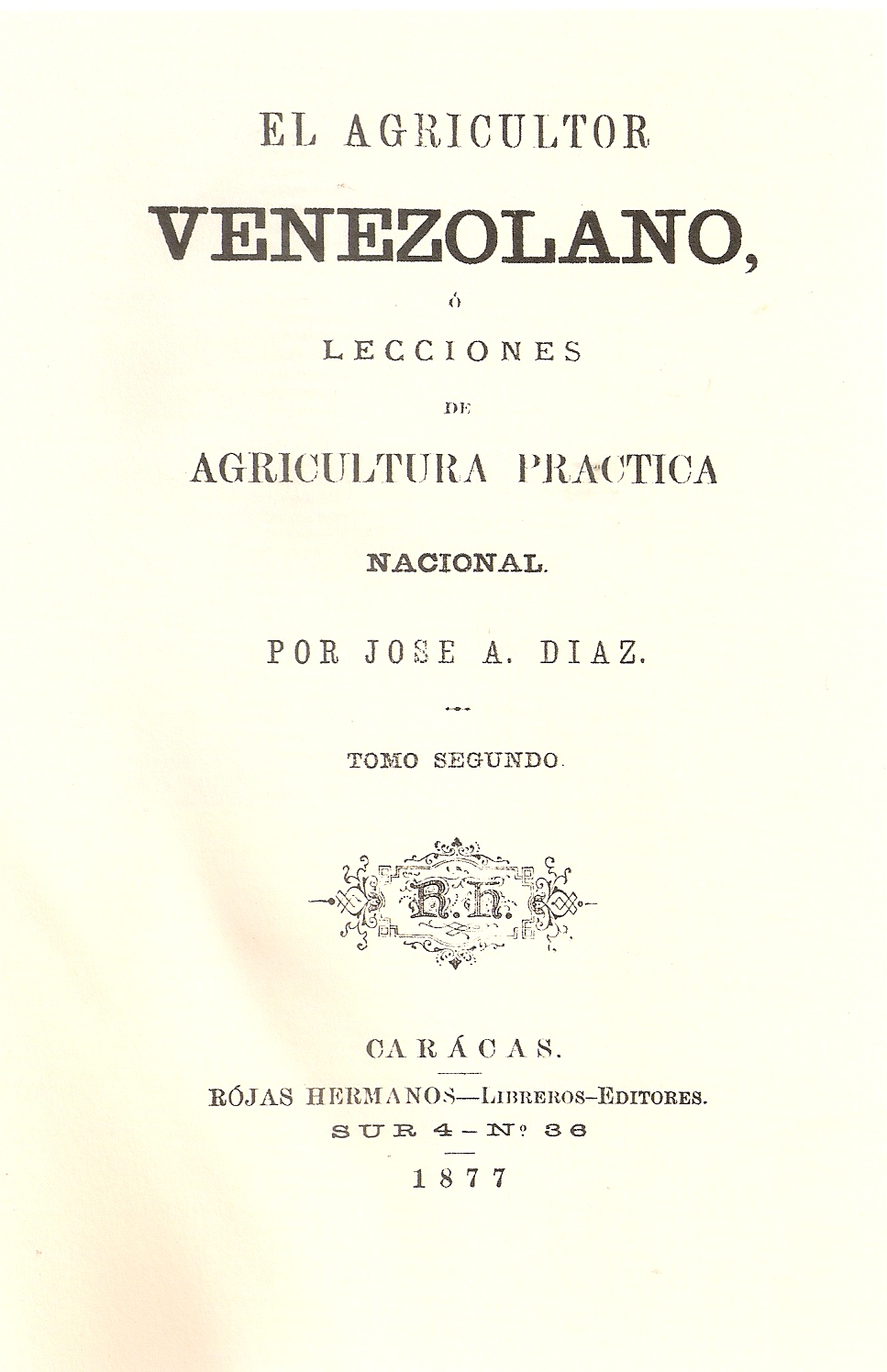 EL AGRICULTOR

VENEZOLANO,

Ó

LECCIONES

DE

AGRICULTURA PRACTICA

NACIONAL.

POR JOSE A. DIAZ.

TOMO SEGUNDO.

R. H.

CARÁCAS.

RÓJAS HERMANOS—LIBREROS-EDITORES.

SUR 4—Nº 36

1877